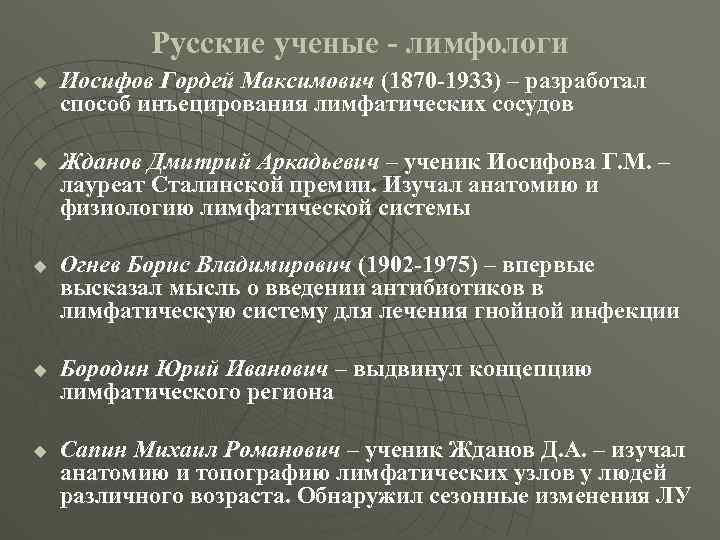 Русские ученые - лимфологи

Иосифов Гордей Максимович (1870-1933) – разработал способ инъецирования лимфатических сосудов

Жданов Дмитрий Аркадьевич – ученик Иосифова Г.М. – лауреат Сталинской премии. Изучал анатомию и физиологию лимфатической системы

Огнев Борис Владимирович (1902-1975) – впервые высказал мысль о введении антибиотиков в лимфатическую систему для лечения гнойной инфекции

Бородин Юрий Иванович – выдвинул концепцию лимфатического региона

Сапин Михаил Романович – ученик Жданов Д.А. – изучал анатомию и топографию лимфатических узлов у людей различного возраста. Обнаружил сезонные изменения ЛУ